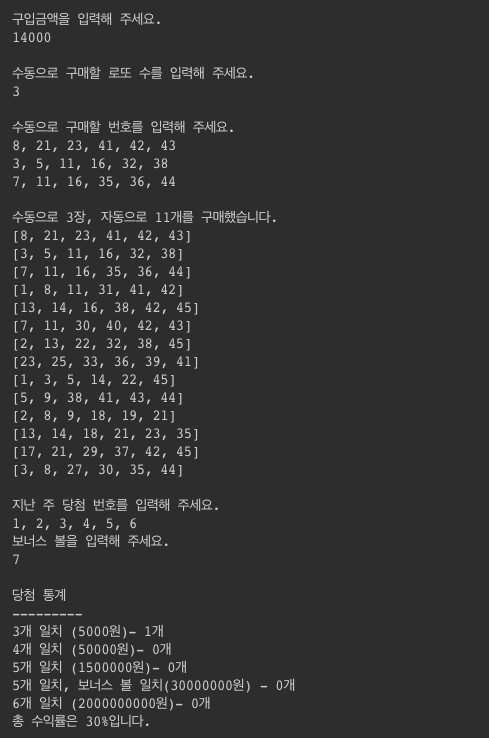 구입금액을 입력해 주세요.
14000

수동으로 구매할 로또 수를 입력해 주세요.
3

수동으로 구매할 번호를 입력해 주세요.
8, 21, 23, 41, 42, 43
3, 5, 11, 16, 32, 38
7, 11, 16, 35, 36, 44

수동으로 3장, 자동으로 11개를 구매했습니다.
[8, 21, 23, 41, 42, 43]
[3, 5, 11, 16, 32, 38]
[7, 11, 16, 35, 36, 44]
[1, 8, 11, 31, 41, 42]
[13, 14, 16, 38, 42, 45]
[7, 11, 30, 40, 42, 43]
[2, 13, 22, 32, 38, 45]
[23, 25, 33, 36, 39, 41]
[1, 3, 5, 14, 22, 45]
[5, 9, 38, 41, 43, 44]
[2, 8, 9, 18, 19, 21]
[13, 14, 18, 21, 23, 35]
[17, 21, 29, 37, 42, 45]
[3, 8, 27, 30, 35, 44]

지난 주 당첨 번호를 입력해 주세요.
1, 2, 3, 4, 5, 6
보너스 볼을 입력해 주세요.
7

당첨 통계
---------
3개 일치 (5000원)- 1개
4개 일치 (50000원)- 0개
5개 일치 (1500000원)- 0개
5개 일치, 보너스 볼 일치(30000000원) - 0개
6개 일치 (2000000000원)- 0개
총 수익률은 30%입니다.